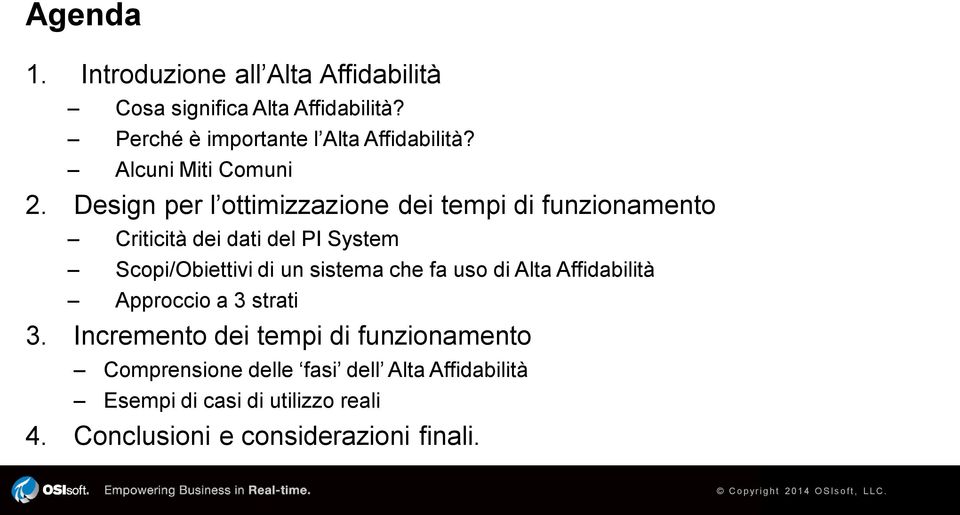 Agenda

1. Introduzione all’Alta Affidabilità
– Cosa significa Alta Affidabilità?
– Perché è importante l’Alta Affidabilità?
– Alcuni Miti Comuni

2. Design per l’ottimizzazione dei tempi di funzionamento
– Criticità dei dati del PI System
– Scopi/Obiettivi di un sistema che fa uso di Alta Affidabilità
– Approccio a 3 strati

3. Incremento dei tempi di funzionamento
– Comprensione delle ‘fasi’ dell’ Alta Affidabilità
– Esempi di casi di utilizzo reali

4. Conclusioni e considerazioni finali.

OSIsoft. Empowering Business in Real-time.

© Copyright 2014 OSIsoft, LLC.